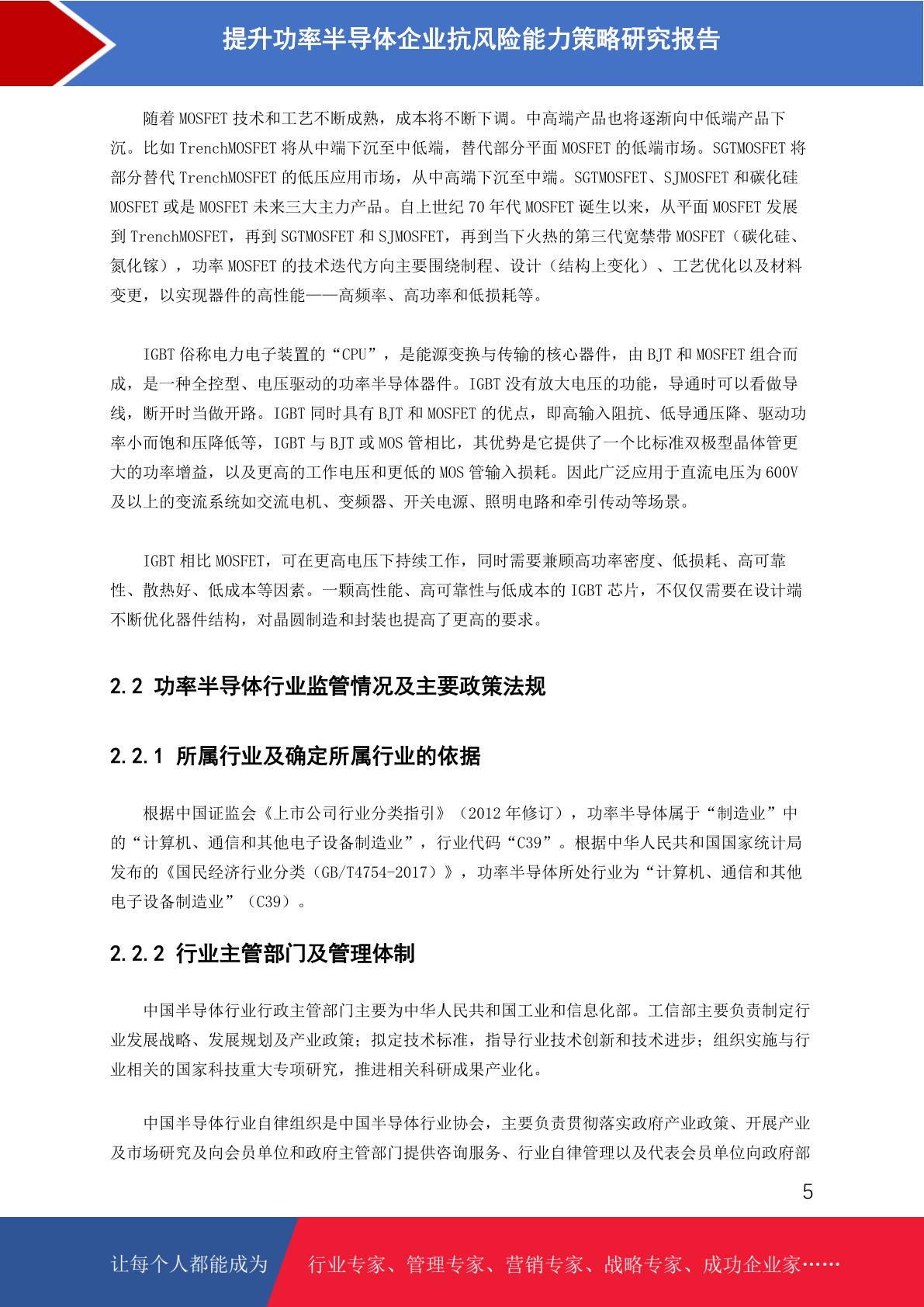 提升功率半导体企业抗风险能力策略研究报告

随着 MOSFET 技术和工艺不断成熟，成本将不断下调。中高端产品也将逐渐向中低端产品下沉。比如 TrenchMOSFET 将从中端下沉至中低端，替代部分平面 MOSFET 的低端市场。SGTMOSFET 将部分替代 TrenchMOSFET 的低压应用市场，从中高端下沉至中端。SGTMOSFET、SJMOSFET 和碳化硅 MOSFET 或是 MOSFET 未来三大主力产品。自上世纪 70 年代 MOSFET 诞生以来，从平面 MOSFET 发展到 TrenchMOSFET，再到 SGTMOSFET 和 SJMOSFET，再到当下火热的第三代宽禁带 MOSFET（碳化硅、氮化镓），功率 MOSFET 的技术迭代方向主要围绕制程、设计（结构上变化）、工艺优化以及材料变更，以实现器件的高性能——高频率、高功率和低损耗等。

IGBT 俗称电力电子装置的“CPU”，是能源变换与传输的核心器件，由 BJT 和 MOSFET 组合而成，是一种全控型、电压驱动的功率半导体器件。IGBT 没有放大电压的功能，导通时可以看做导线，断开时当做开路。IGBT 同时具有 BJT 和 MOSFET 的优点，即高输入阻抗、低导通压降、驱动功率小而饱和压降低等，IGBT 与 BJT 或 MOS 管相比，其优势是它提供了一个比标准双极型晶体管更大的功率增益，以及更高的工作电压和更低的 MOS 管输入损耗。因此广泛应用于直流电压为 600V 及以上的变流系统如交流电机、变频器、开关电源、照明电路和牵引传动等场景。

IGBT 相比 MOSFET，可在更高电压下持续工作，同时需要兼顾高功率密度、低损耗、高可靠性、散热好、低成本等因素。一颗高性能、高可靠性与低成本的 IGBT 芯片，不仅仅需要在设计端不断优化器件结构，对晶圆制造和封装也提高了更高的要求。

2.2 功率半导体行业监管情况及主要政策法规

2.2.1 所属行业及确定所属行业的依据

根据中国证监会《上市公司行业分类指引》（2012 年修订），功率半导体属于“制造业”中的“计算机、通信和其他电子设备制造业”，行业代码“C39”。根据中华人民共和国国家统计局发布的《国民经济行业分类（GB/T4754-2017）》，功率半导体所处行业为“计算机、通信和其他电子设备制造业”（C39）。

2.2.2 行业主管部门及管理体制

中国半导体行业行政主管部门主要为中华人民共和国工业和信息化部。工信部主要负责制定行业发展战略、发展规划及产业政策；拟定技术标准，指导行业技术创新和技术进步；组织实施与行业相关的国家科技重大专项研究，推进相关科研成果产业化。

中国半导体行业自律组织是中国半导体行业协会，主要负责贯彻落实政府产业政策、开展产业及市场研究及向会员单位和政府主管部门提供咨询服务、行业自律管理以及代表会员单位向政府部

5

让每个人都能成为 行业专家、管理专家、营销专家、战略专家、成功企业家……